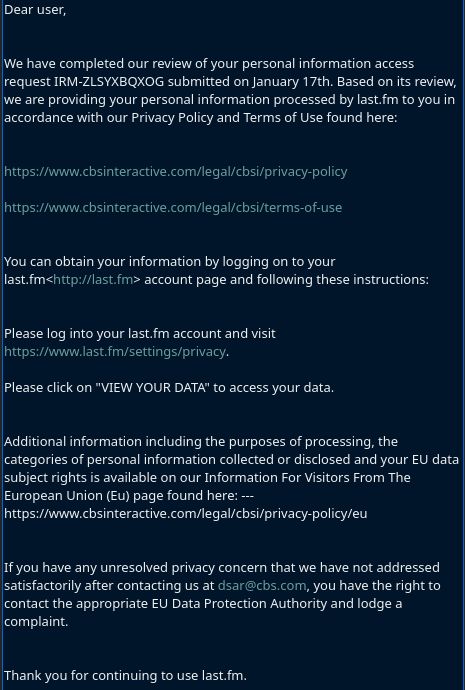 Dear user,

We have completed our review of your personal information access request IRM-ZLSYXBQXOG submitted on January 17th. Based on its review, we are providing your personal information processed by last.fm to you in accordance with our Privacy Policy and Terms of Use found here:

https://www.cbsinteractive.com/legal/cbsi/privacy-policy

https://www.cbsinteractive.com/legal/cbsi/terms-of-use

You can obtain your information by logging on to your last.fm<http://last.fm> account page and following these instructions:

Please log into your last.fm account and visit https://www.last.fm/settings/privacy.

Please click on "VIEW YOUR DATA" to access your data.

Additional information including the purposes of processing, the categories of personal information collected or disclosed and your EU data subject rights is available on our Information For Visitors From The European Union (Eu) page found here: --- https://www.cbsinteractive.com/legal/cbsi/privacy-policy/eu

If you have any unresolved privacy concern that we have not addressed satisfactorily after contacting us at dsar@cbs.com, you have the right to contact the appropriate EU Data Protection Authority and lodge a complaint.

Thank you for continuing to use last.fm.